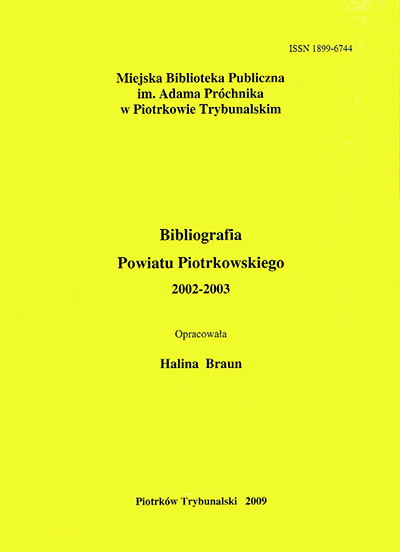 ISSN 1899-6744

Miejska Biblioteka Publiczna
im. Adama Próchnika
w Piotrkowie Trybunalskim

Bibliografia
Powiatu Piotrkowskiego
2002-2003

Opracowała

Halina Braun

Piotrków Trybunalski 2009